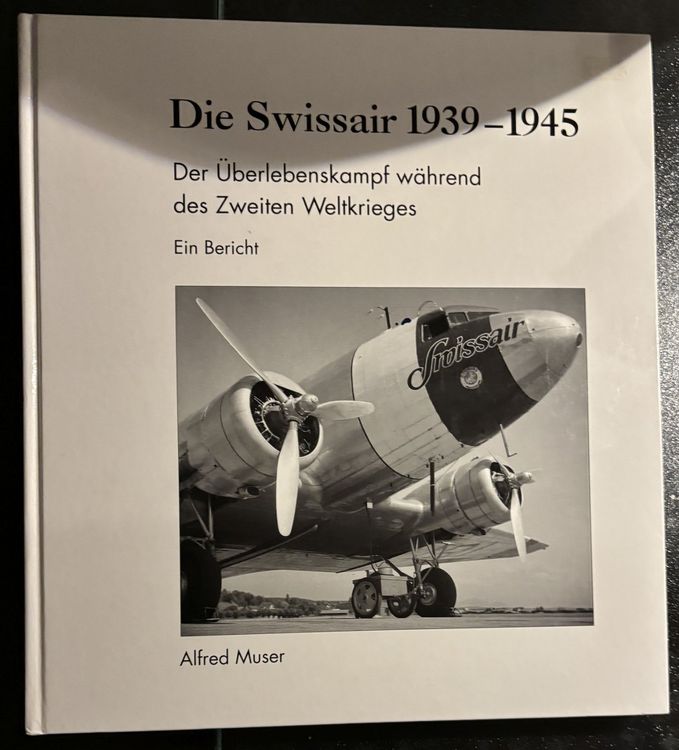 Die Swissair 1939–1945

Der Überlebenskampf während des Zweiten Weltkrieges

Ein Bericht

Swissair

Alfred Muser